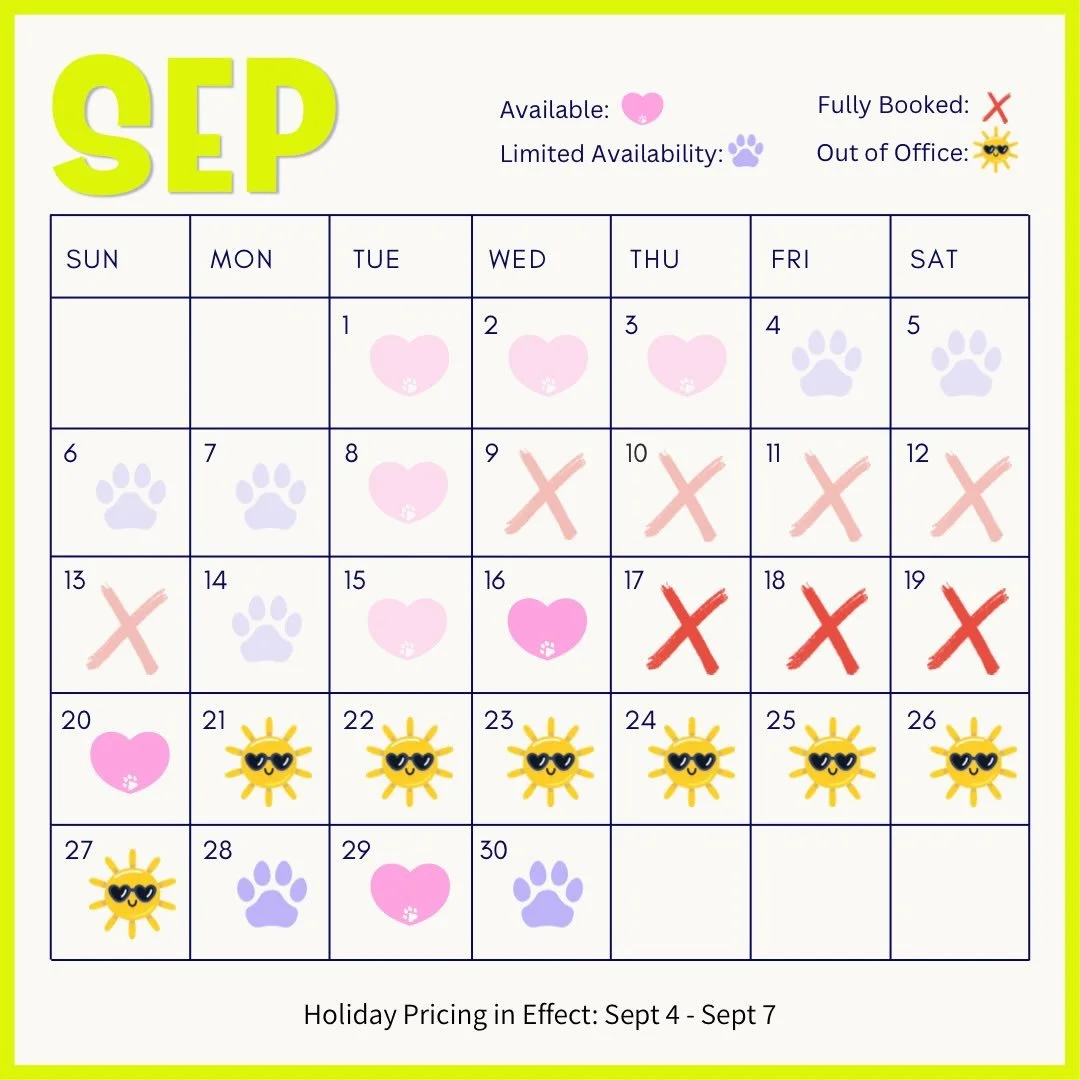 SEP

Available:
Limited Availability:
Fully Booked:
Out of Office:

| SUN | MON | TUE | WED | THU | FRI | SAT |
|---|---|---|---|---|---|---|
| | | 1 | 2 | 3 | 4 | 5 |
| 6 | 7 | 8 | 9 | 10 | 11 | 12 |
| 13 | 14 | 15 | 16 | 17 | 18 | 19 |
| 20 | 21 | 22 | 23 | 24 | 25 | 26 |
| 27 | 28 | 29 | 30 | | | |

Holiday Pricing in Effect: Sept 4 - Sept 7